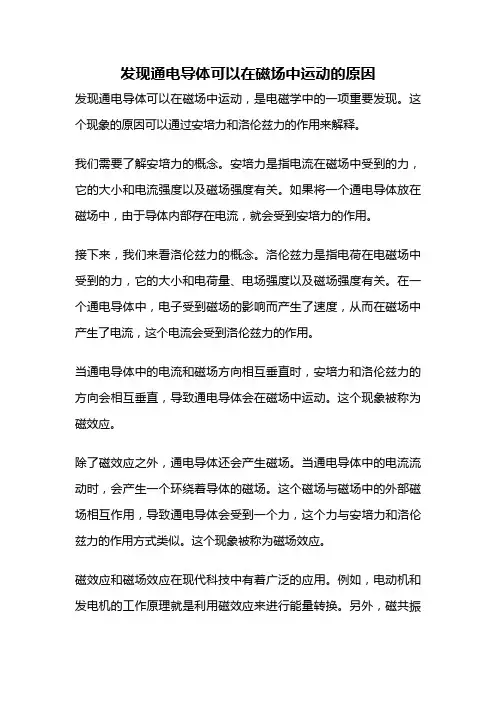 发现通电导体可以在磁场中运动的原因

发现通电导体可以在磁场中运动，是电磁学中的一项重要发现。这个现象的原因可以通过安培力和洛伦兹力的作用来解释。

我们需要了解安培力的概念。安培力是指电流在磁场中受到的力，它的大小和电流强度以及磁场强度有关。如果将一个通电导体放在磁场中，由于导体内部存在电流，就会受到安培力的作用。

接下来，我们来看洛伦兹力的概念。洛伦兹力是指电荷在电磁场中受到的力，它的大小和电荷量、电场强度以及磁场强度有关。在一个通电导体中，电子受到磁场的影响而产生了速度，从而在磁场中产生了电流，这个电流会受到洛伦兹力的作用。

当通电导体中的电流和磁场方向相互垂直时，安培力和洛伦兹力的方向会相互垂直，导致通电导体会在磁场中运动。这个现象被称为磁效应。

除了磁效应之外，通电导体还会产生磁场。当通电导体中的电流流动时，会产生一个环绕着导体的磁场。这个磁场与磁场中的外部磁场相互作用，导致通电导体会受到一个力，这个力与安培力和洛伦兹力的作用方式类似。这个现象被称为磁场效应。

磁效应和磁场效应在现代科技中有着广泛的应用。例如，电动机和发电机的工作原理就是利用磁效应来进行能量转换。另外，磁共振